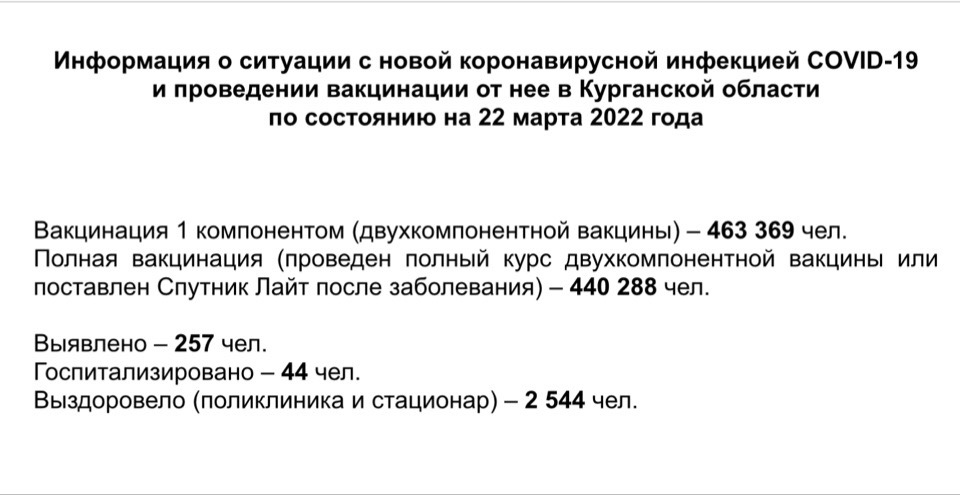 Информация о ситуации с новой коронавирусной инфекцией COVID-19 и проведении вакцинации от нее в Курганской области по состоянию на 22 марта 2022 года

Вакцинация 1 компонентом (двухкомпонентной вакцины) – 463 369 чел.
Полная вакцинация (проведен полный курс двухкомпонентной вакцины или поставлен Спутник Лайт после заболевания) – 440 288 чел.

Выявлено – 257 чел.
Госпитализировано – 44 чел.
Выздоровело (поликлиника и стационар) – 2 544 чел.